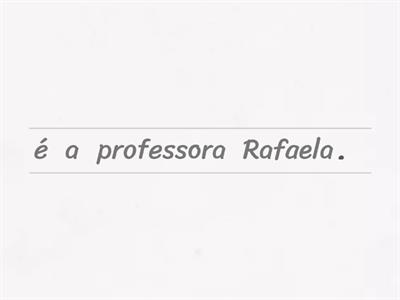 é a professora Rafaela.